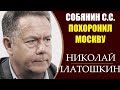 СОБЯНИН С.С. ПОХОРОНИЛ МОСКВУ
НИКОЛАЙ ПЛАТОШКИН